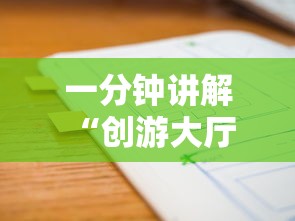 一分钟讲解
“创游大厅